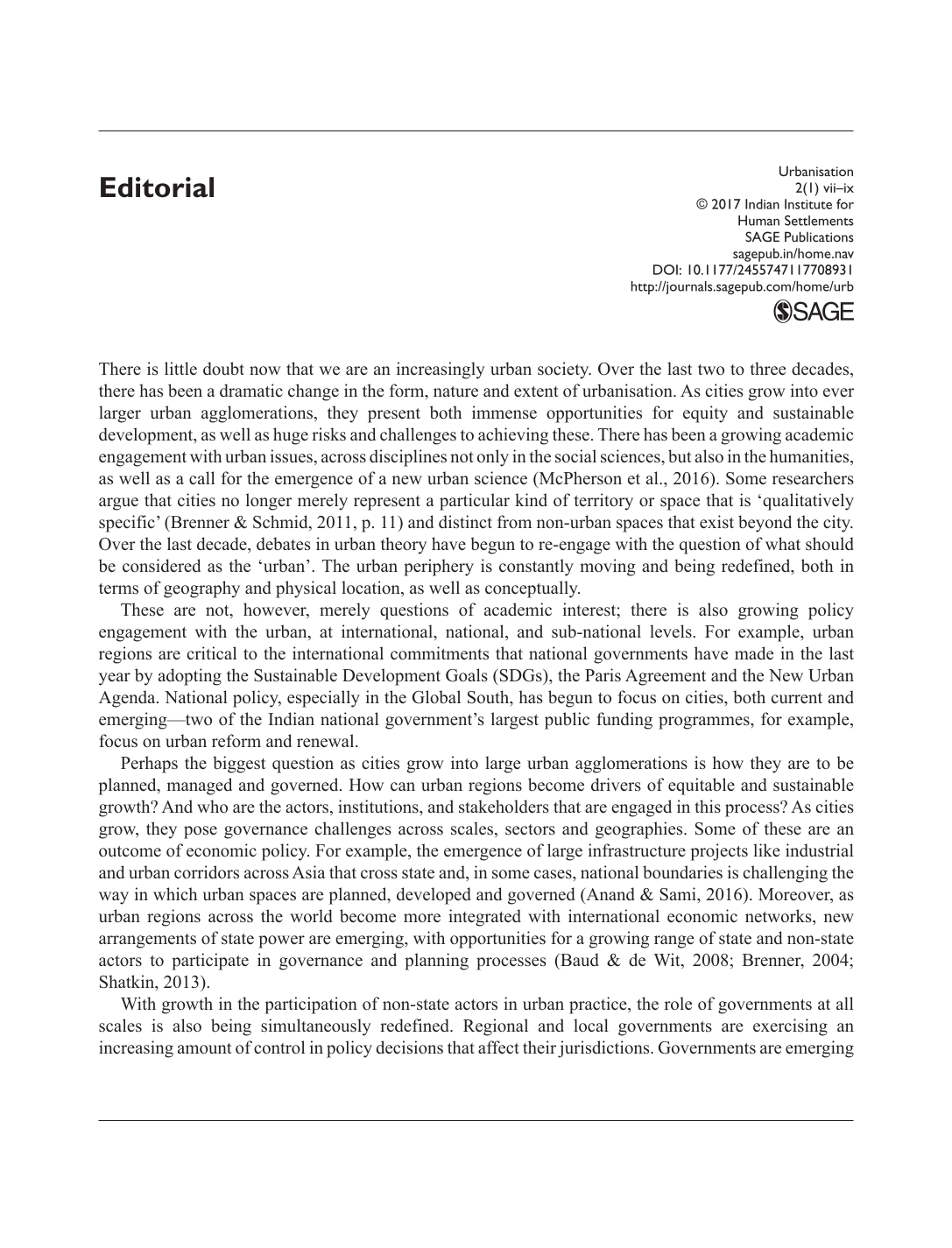 Editorial

Urbanisation
2(1) vii–ix
© 2017 Indian Institute for
Human Settlements
SAGE Publications
sagepub.in/home.nav
DOI: 10.1177/2455747117708931
http://journals.sagepub.com/home/urb
SAGE

There is little doubt now that we are an increasingly urban society. Over the last two to three decades, there has been a dramatic change in the form, nature and extent of urbanisation. As cities grow into ever larger urban agglomerations, they present both immense opportunities for equity and sustainable development, as well as huge risks and challenges to achieving these. There has been a growing academic engagement with urban issues, across disciplines not only in the social sciences, but also in the humanities, as well as a call for the emergence of a new urban science (McPherson et al., 2016). Some researchers argue that cities no longer merely represent a particular kind of territory or space that is 'qualitatively specific' (Brenner & Schmid, 2011, p. 11) and distinct from non-urban spaces that exist beyond the city. Over the last decade, debates in urban theory have begun to re-engage with the question of what should be considered as the 'urban'. The urban periphery is constantly moving and being redefined, both in terms of geography and physical location, as well as conceptually.

These are not, however, merely questions of academic interest; there is also growing policy engagement with the urban, at international, national, and sub-national levels. For example, urban regions are critical to the international commitments that national governments have made in the last year by adopting the Sustainable Development Goals (SDGs), the Paris Agreement and the New Urban Agenda. National policy, especially in the Global South, has begun to focus on cities, both current and emerging—two of the Indian national government's largest public funding programmes, for example, focus on urban reform and renewal.

Perhaps the biggest question as cities grow into large urban agglomerations is how they are to be planned, managed and governed. How can urban regions become drivers of equitable and sustainable growth? And who are the actors, institutions, and stakeholders that are engaged in this process? As cities grow, they pose governance challenges across scales, sectors and geographies. Some of these are an outcome of economic policy. For example, the emergence of large infrastructure projects like industrial and urban corridors across Asia that cross state and, in some cases, national boundaries is challenging the way in which urban spaces are planned, developed and governed (Anand & Sami, 2016). Moreover, as urban regions across the world become more integrated with international economic networks, new arrangements of state power are emerging, with opportunities for a growing range of state and non-state actors to participate in governance and planning processes (Baud & de Wit, 2008; Brenner, 2004; Shatkin, 2013).

With growth in the participation of non-state actors in urban practice, the role of governments at all scales is also being simultaneously redefined. Regional and local governments are exercising an increasing amount of control in policy decisions that affect their jurisdictions. Governments are emerging